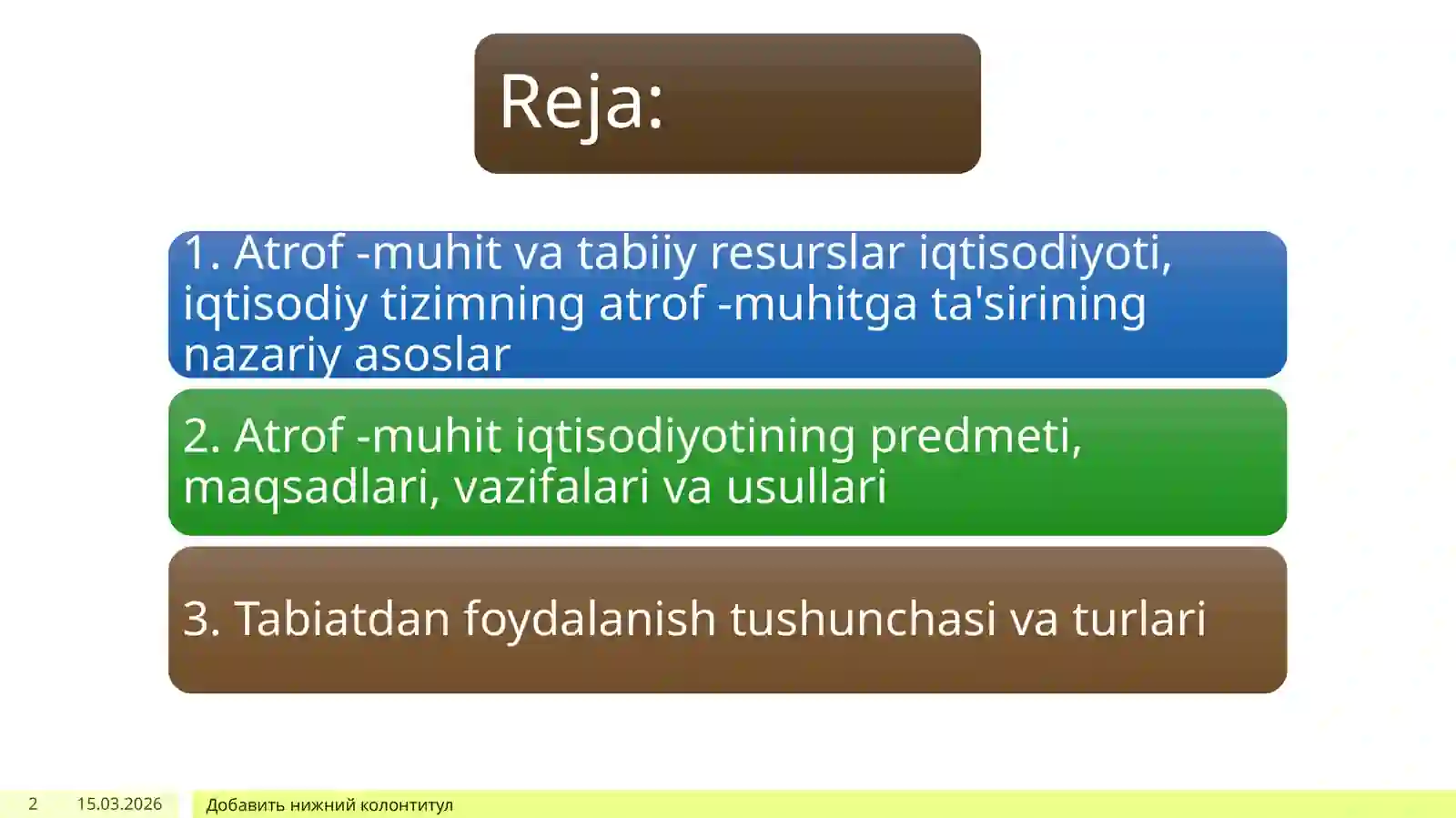 Reja:

1. Atrof -muhit va tabiiy resurslar iqtisodiyoti, iqtisodiy tizimning atrof -muhitga ta'sirining nazariy asoslar

2. Atrof -muhit iqtisodiyotining predmeti, maqsadlari, vazifalari va usullari

3. Tabiatdan foydalanish tushunchasi va turlari

2 15.03.2026 Добавить нижний колонтитул